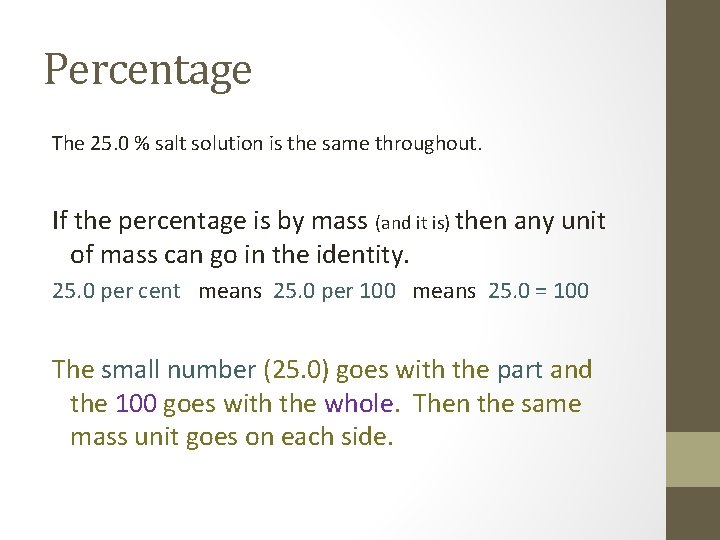 Percentage

The 25.0 % salt solution is the same throughout.

If the percentage is by mass (and it is) then any unit of mass can go in the identity.

25.0 per cent means 25.0 per 100 means 25.0 = 100

The small number (25.0) goes with the part and the 100 goes with the whole. Then the same mass unit goes on each side.